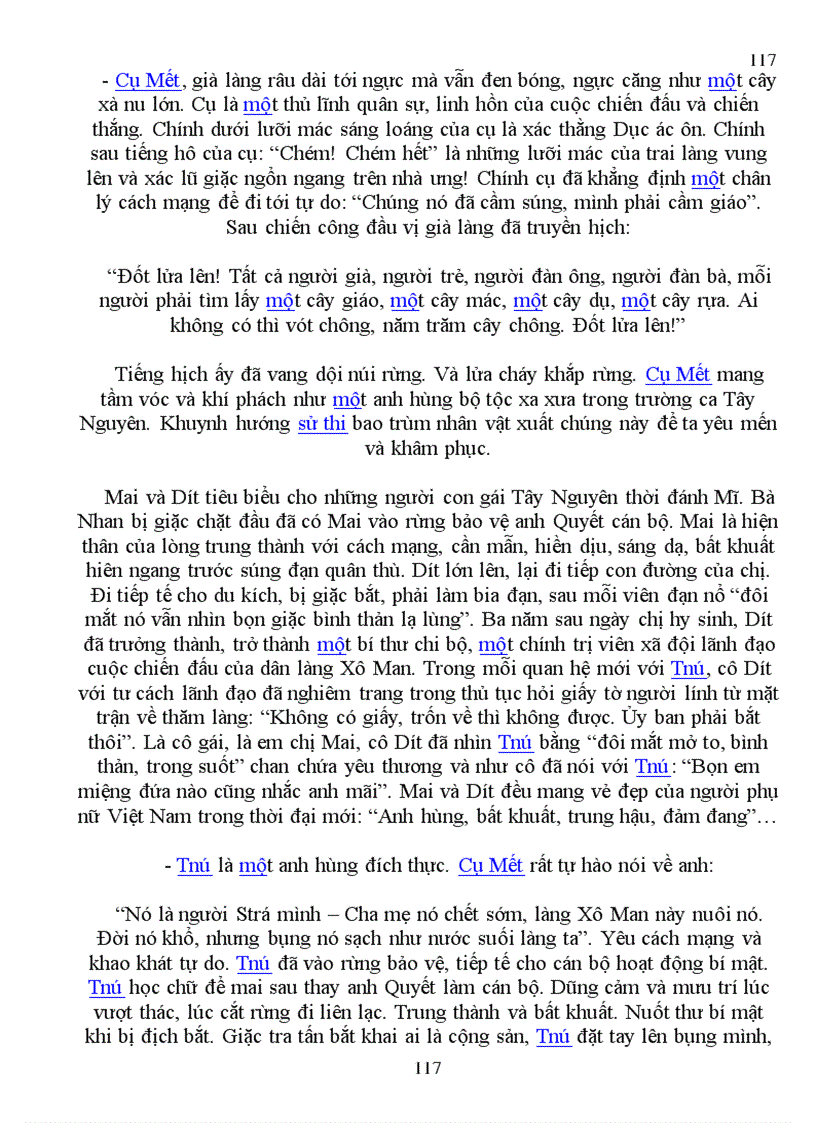 117

- Cụ Mết, già làng râu dài tới ngực mà vẫn đen bóng, ngực căng như một cây xà nu lớn. Cụ là một thủ lĩnh quân sự, linh hồn của cuộc chiến đấu và chiến thắng. Chính dưới lưỡi mác sáng loáng của cụ là xác thằng Dục ác ôn. Chính sau tiếng hô của cụ: "Chém! Chém hết" là những lưỡi mác của trai làng vung lên và xác lũ giặc ngổn ngang trên nhà ưng! Chính cụ đã khẳng định một chân lý cách mạng để đi tới tự do: "Chúng nó đã cầm súng, mình phải cầm giáo". Sau chiến công đầu vị già làng đã truyền hịch:

"Đốt lửa lên! Tất cả người già, người trẻ, người đàn ông, người đàn bà, mỗi người phải tìm lấy một cây giáo, một cây mác, một cây dụ, một cây rựa. Ai không có thì vót chông, năm trăm cây chông. Đốt lửa lên!"

Tiếng hịch ấy đã vang dội núi rừng. Và lửa cháy khắp rừng. Cụ Mết mang tầm vóc và khí phách như một anh hùng bộ tộc xa xưa trong trường ca Tây Nguyên. Khuynh hướng sử thi bao trùm nhân vật xuất chúng này để ta yêu mến và khâm phục.

Mai và Dít tiêu biểu cho những người con gái Tây Nguyên thời đánh Mĩ. Bà Nhan bị giặc chặt đầu đã có Mai vào rừng bảo vệ anh Quyết cán bộ. Mai là hiện thân của lòng trung thành với cách mạng, cần mẫn, hiền dịu, sáng dạ, bất khuất hiên ngang trước súng đạn quân thù. Dít lớn lên, lại đi tiếp con đường của chị. Đi tiếp tế cho du kích, bị giặc bắt, phải làm bia đạn, sau mỗi viên đạn nổ "đôi mắt nó vẫn nhìn bọn giặc bình thản lạ lùng". Ba năm sau ngày chị hy sinh, Dít đã trưởng thành, trở thành một bí thư chi bộ, một chính trị viên xã đội lãnh đạo cuộc chiến đấu của dân làng Xô Man. Trong mối quan hệ mới với Tnú, cô Dít với tư cách lãnh đạo đã nghiêm trang trong thủ tục hỏi giấy tờ người lính từ mặt trận về thăm làng: "Không có giấy, trốn về thì không được. Ủy ban phải bắt thôi". Là cô gái, là em chị Mai, cô Dít đã nhìn Tnú bằng "đôi mắt mở to, bình thản, trong suốt" chan chứa yêu thương và như cô đã nói với Tnú: "Bọn em miệng đứa nào cũng nhắc anh mãi". Mai và Dít đều mang vẻ đẹp của người phụ nữ Việt Nam trong thời đại mới: "Anh hùng, bất khuất, trung hậu, đảm đang"…

- Tnú là một anh hùng đích thực. Cụ Mết rất tự hào nói về anh:

"Nó là người Strá mình – Cha mẹ nó chết sớm, làng Xô Man này nuôi nó. Đời nó khổ, nhưng bụng nó sạch như nước suối làng ta". Yêu cách mạng và khao khát tự do. Tnú đã vào rừng bảo vệ, tiếp tế cho cán bộ hoạt động bí mật. Tnú học chữ để mai sau thay anh Quyết làm cán bộ. Dũng cảm và mưu trí lúc vượt thác, lúc cắt rừng đi liên lạc. Trung thành và bất khuất. Nuốt thư bí mật khi bị địch bắt. Giặc tra tấn bắt khai ai là cộng sản, Tnú đặt tay lên bụng mình,

117